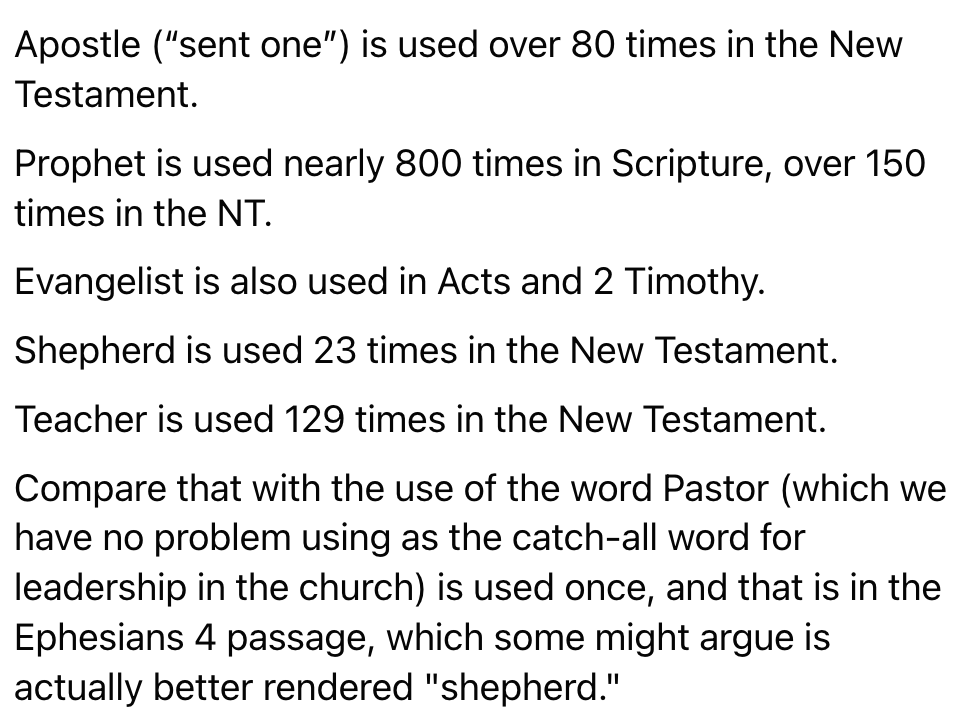 Apostle (“sent one”) is used over 80 times in the New Testament.

Prophet is used nearly 800 times in Scripture, over 150 times in the NT.

Evangelist is also used in Acts and 2 Timothy.

Shepherd is used 23 times in the New Testament.

Teacher is used 129 times in the New Testament.

Compare that with the use of the word Pastor (which we have no problem using as the catch-all word for leadership in the church) is used once, and that is in the Ephesians 4 passage, which some might argue is actually better rendered "shepherd."